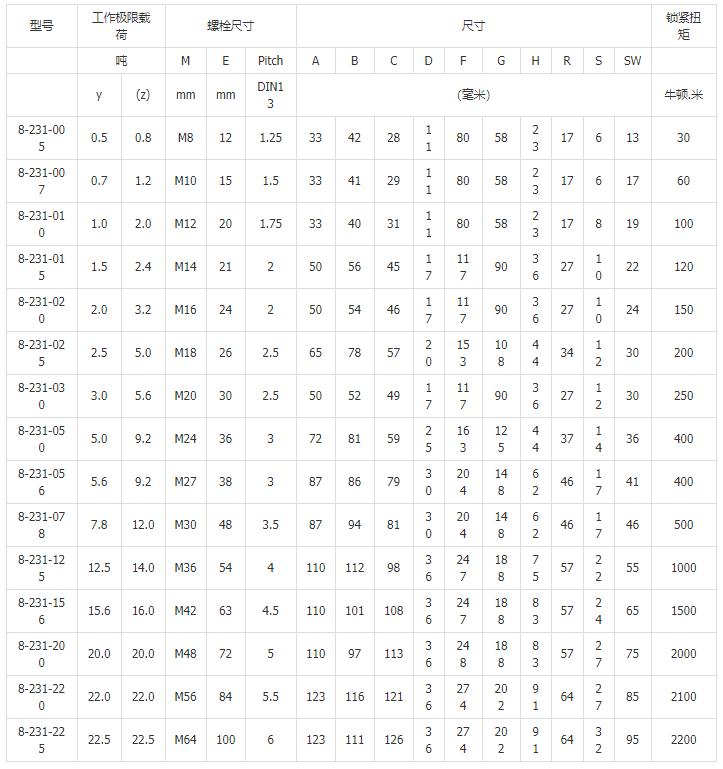 | 型号 | 工作极限载荷 | | 螺栓尺寸 | | | 尺寸 | | | | | | | | | | 锁紧扭矩 |
|---|---|---|---|---|---|---|---|---|---|---|---|---|---|---|---|---|
| | 吨 | | M | E | Pitch | A | B | C | D | F | G | H | R | S | SW | |
| | y | (z) | mm | mm | DIN13 | (毫米) | | | | | | | | | | 牛顿.米 |
| 8-231-005 | 0.5 | 0.8 | M8 | 12 | 1.25 | 33 | 42 | 28 | 11 | 80 | 58 | 23 | 17 | 6 | 13 | 30 |
| 8-231-007 | 0.7 | 1.2 | M10 | 15 | 1.5 | 33 | 41 | 29 | 11 | 80 | 58 | 23 | 17 | 6 | 17 | 60 |
| 8-231-010 | 1.0 | 2.0 | M12 | 20 | 1.75 | 33 | 40 | 31 | 11 | 80 | 58 | 23 | 17 | 8 | 19 | 100 |
| 8-231-015 | 1.5 | 2.4 | M14 | 21 | 2 | 50 | 56 | 45 | 17 | 117 | 90 | 36 | 27 | 10 | 22 | 120 |
| 8-231-020 | 2.0 | 3.2 | M16 | 24 | 2 | 50 | 54 | 46 | 17 | 117 | 90 | 36 | 27 | 10 | 24 | 150 |
| 8-231-025 | 2.5 | 5.0 | M18 | 26 | 2.5 | 65 | 78 | 57 | 20 | 153 | 108 | 44 | 34 | 12 | 30 | 200 |
| 8-231-030 | 3.0 | 5.6 | M20 | 30 | 2.5 | 50 | 52 | 49 | 17 | 117 | 90 | 36 | 27 | 12 | 30 | 250 |
| 8-231-050 | 5.0 | 9.2 | M24 | 36 | 3 | 72 | 81 | 59 | 25 | 163 | 125 | 44 | 37 | 14 | 36 | 400 |
| 8-231-056 | 5.6 | 9.2 | M27 | 38 | 3 | 87 | 86 | 79 | 30 | 204 | 148 | 62 | 46 | 17 | 41 | 400 |
| 8-231-078 | 7.8 | 12.0 | M30 | 48 | 3.5 | 87 | 94 | 81 | 30 | 204 | 148 | 62 | 46 | 17 | 46 | 500 |
| 8-231-125 | 12.5 | 14.0 | M36 | 54 | 4 | 110 | 112 | 98 | 36 | 247 | 188 | 75 | 57 | 22 | 55 | 1000 |
| 8-231-156 | 15.6 | 16.0 | M42 | 63 | 4.5 | 110 | 101 | 108 | 36 | 247 | 188 | 83 | 57 | 24 | 65 | 1500 |
| 8-231-200 | 20.0 | 20.0 | M48 | 72 | 5 | 110 | 97 | 113 | 36 | 248 | 188 | 83 | 57 | 27 | 75 | 2000 |
| 8-231-220 | 22.0 | 22.0 | M56 | 84 | 5.5 | 123 | 116 | 121 | 36 | 274 | 202 | 91 | 64 | 27 | 85 | 2100 |
| 8-231-225 | 22.5 | 22.5 | M64 | 100 | 6 | 123 | 111 | 126 | 36 | 274 | 202 | 91 | 64 | 32 | 95 | 2200 |